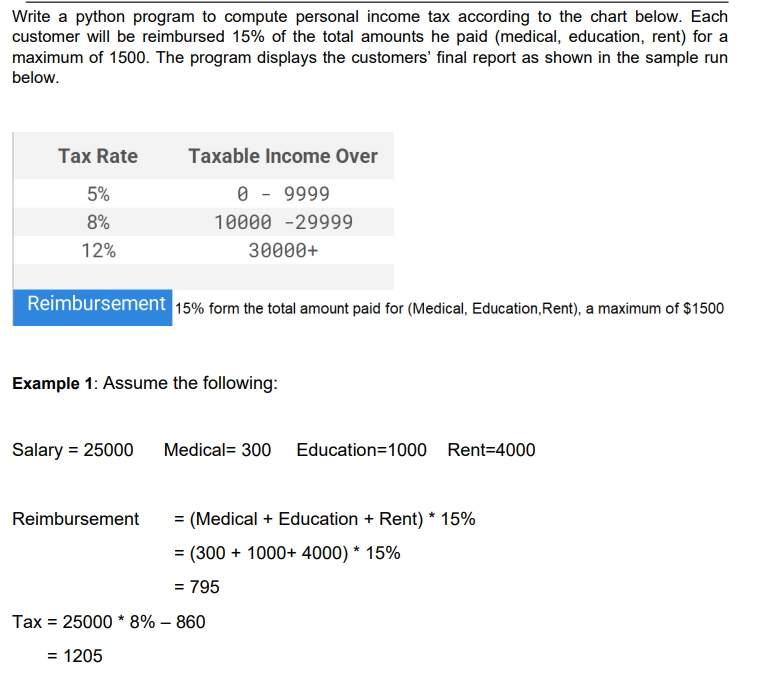 Write a python program to compute personal income tax according to the chart below. Each customer will be reimbursed 15% of the total amounts he paid (medical, education, rent) for a maximum of 1500. The program displays the customers' final report as shown in the sample run below.

| Tax Rate | Taxable Income Over |
|---|---|
| 5% | 0 - 9999 |
| 8% | 10000 -29999 |
| 12% | 30000+ |

Reimbursement 15% form the total amount paid for (Medical, Education,Rent), a maximum of $1500

**Example 1**: Assume the following:

Salary = 25000 Medical= 300 Education=1000 Rent=4000

Reimbursement = (Medical + Education + Rent) * 15%

= (300 + 1000+ 4000) * 15%

= 795

Tax = 25000 * 8% – 860

= 1205